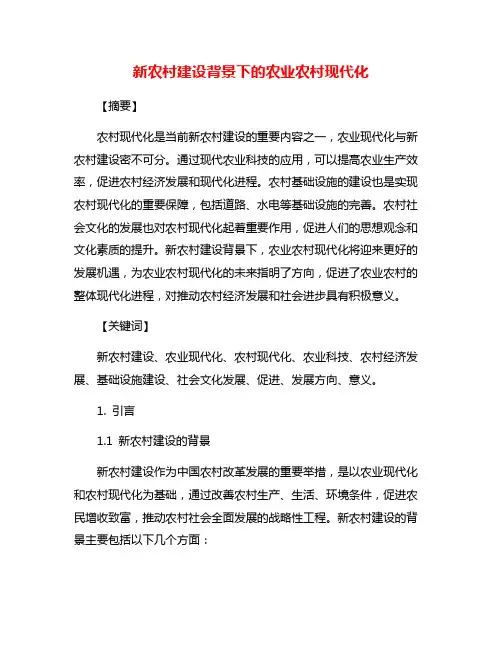 新农村建设背景下的农业农村现代化

【摘要】

农村现代化是当前新农村建设的重要内容之一，农业现代化与新农村建设密不可分。通过现代农业科技的应用，可以提高农业生产效率，促进农村经济发展和现代化进程。农村基础设施的建设也是实现农村现代化的重要保障，包括道路、水电等基础设施的完善。农村社会文化的发展也对农村现代化起着重要作用，促进人们的思想观念和文化素质的提升。新农村建设背景下，农业农村现代化将迎来更好的发展机遇，为农业农村现代化的未来指明了方向，促进了农业农村的整体现代化进程，对推动农村经济发展和社会进步具有积极意义。

【关键词】

新农村建设、农业现代化、农村现代化、农业科技、农村经济发展、基础设施建设、社会文化发展、促进、发展方向、意义。

1. 引言

1.1 新农村建设的背景

新农村建设作为中国农村改革发展的重要举措，是以农业现代化和农村现代化为基础，通过改善农村生产、生活、环境条件，促进农民增收致富，推动农村社会全面发展的战略性工程。新农村建设的背景主要包括以下几个方面：